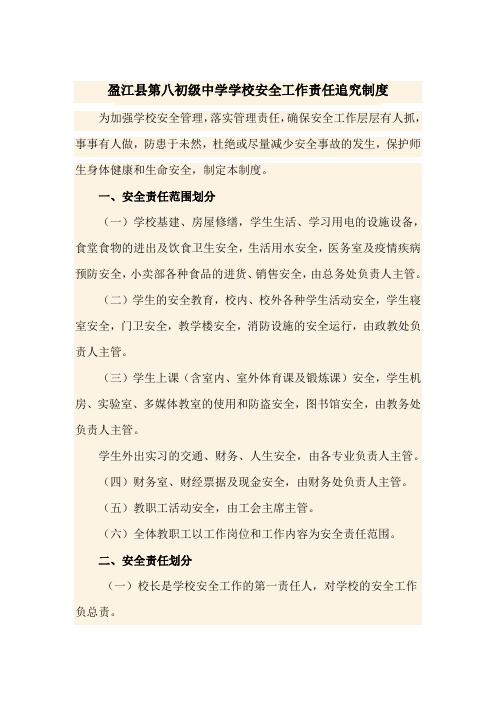 盈江县第八初级中学学校安全工作责任追究制度

为加强学校安全管理，落实管理责任，确保安全工作层层有人抓，事事有人做，防患于未然，杜绝或尽量减少安全事故的发生，保护师生身体健康和生命安全，制定本制度。

一、安全责任范围划分

（一）学校基建、房屋修缮，学生生活、学习用电的设施设备，食堂食物的进出及饮食卫生安全，生活用水安全，医务室及疫情疾病预防安全，小卖部各种食品的进货、销售安全，由总务处负责人主管。

（二）学生的安全教育，校内、校外各种学生活动安全，学生寝室安全，门卫安全，教学楼安全，消防设施的安全运行，由政教处负责人主管。

（三）学生上课（含室内、室外体育课及锻炼课）安全，学生机房、实验室、多媒体教室的使用和防盗安全，图书馆安全，由教务处负责人主管。

学生外出实习的交通、财务、人生安全，由各专业负责人主管。

（四）财务室、财经票据及现金安全，由财务处负责人主管。

（五）教职工活动安全，由工会主席主管。

（六）全体教职工以工作岗位和工作内容为安全责任范围。

二、安全责任划分

（一）校长是学校安全工作的第一责任人，对学校的安全工作负总责。